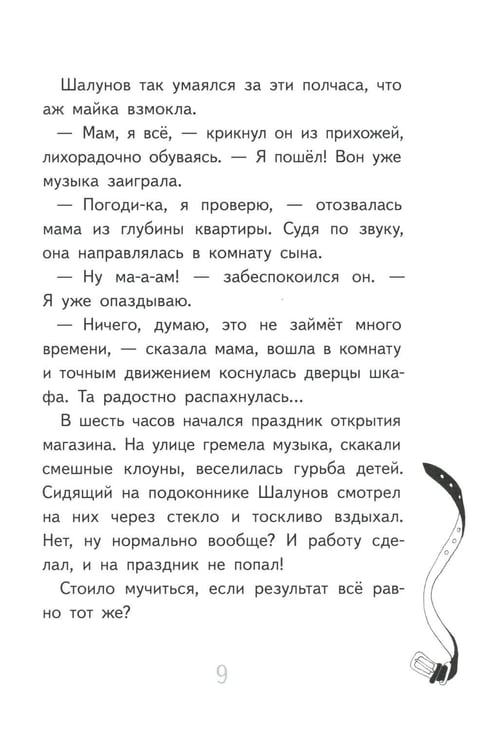 Шалунов так умаялся за эти полчаса, что аж майка взмокла.

— Мам, я всё, — крикнул он из прихожей, лихорадочно обуваясь. — Я пошёл! Вон уже музыка заиграла.

— Погоди-ка, я проверю, — отозвалась мама из глубины квартиры. Судя по звуку, она направлялась в комнату сына.

— Ну ма-а-ам! — забеспокоился он. — Я уже опаздываю.

— Ничего, думаю, это не займёт много времени, — сказала мама, вошла в комнату и точным движением коснулась дверцы шкафа. Та радостно распахнулась...

В шесть часов начался праздник открытия магазина. На улице гремела музыка, скакали смешные клоуны, веселилась гурьба детей. Сидящий на подоконнике Шалунов смотрел на них через стекло и тоскливо вздыхал. Нет, ну нормально вообще? И работу сделал, и на праздник не попал!

Стоило мучиться, если результат всё равно тот же?

9